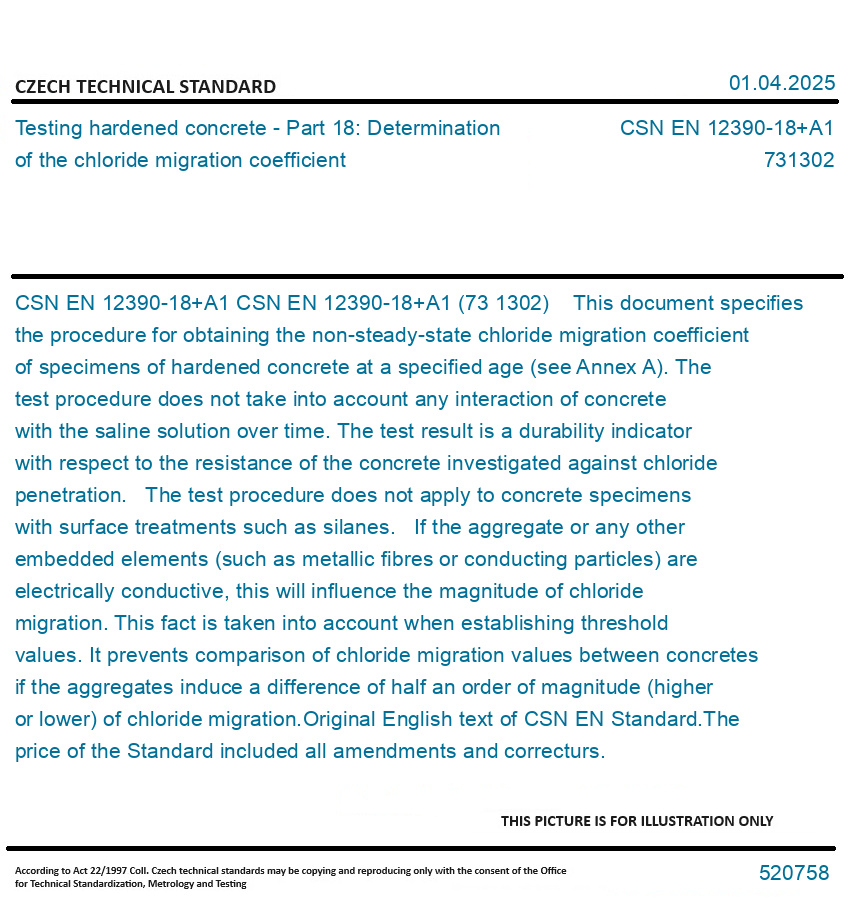 CZECH TECHNICAL STANDARD

01.04.2025

Testing hardened concrete - Part 18: Determination of the chloride migration coefficient

CSN EN 12390-18+A1
731302

CSN EN 12390-18+A1 CSN EN 12390-18+A1 (73 1302) This document specifies the procedure for obtaining the non-steady-state chloride migration coefficient of specimens of hardened concrete at a specified age (see Annex A). The test procedure does not take into account any interaction of concrete with the saline solution over time. The test result is a durability indicator with respect to the resistance of the concrete investigated against chloride penetration. The test procedure does not apply to concrete specimens with surface treatments such as silanes. If the aggregate or any other embedded elements (such as metallic fibres or conducting particles) are electrically conductive, this will influence the magnitude of chloride migration. This fact is taken into account when establishing threshold values. It prevents comparison of chloride migration values between concretes if the aggregates induce a difference of half an order of magnitude (higher or lower) of chloride migration.Original English text of CSN EN Standard.The price of the Standard included all amendments and correcturs.

THIS PICTURE IS FOR ILLUSTRATION ONLY

According to Act 22/1997 Coll. Czech technical standards may be copying and reproducing only with the consent of the Office for Technical Standardization, Metrology and Testing

520758